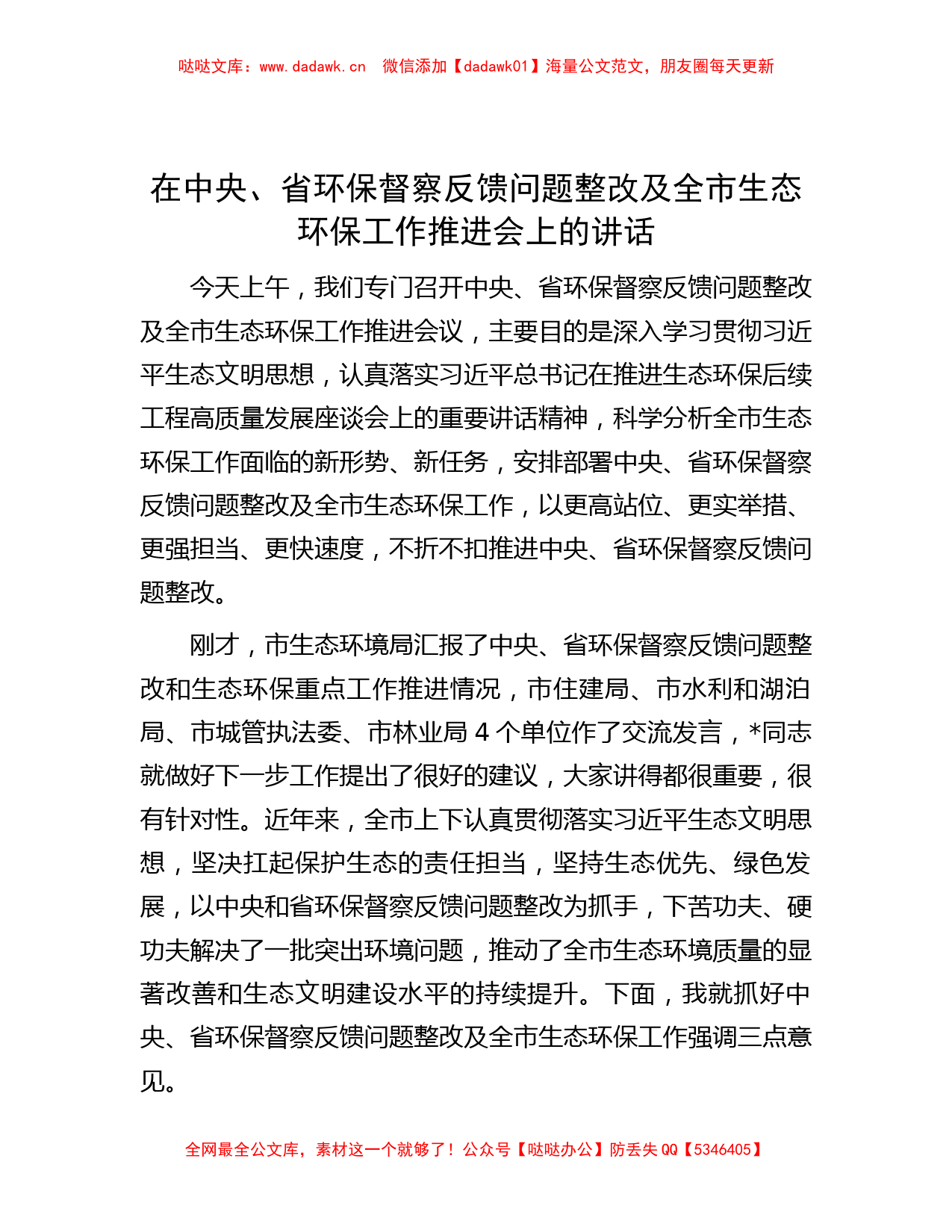 哒哒文库：www.dadawk.cn　微信添加【dadawk01】海量公文范文，朋友圈每天更新

在中央、省环保督察反馈问题整改及全市生态环保工作推进会上的讲话

今天上午，我们专门召开中央、省环保督察反馈问题整改及全市生态环保工作推进会议，主要目的是深入学习贯彻习近平生态文明思想，认真落实习近平总书记在推进生态环保后续工程高质量发展座谈会上的重要讲话精神，科学分析全市生态环保工作面临的新形势、新任务，安排部署中央、省环保督察反馈问题整改及全市生态环保工作，以更高站位、更实举措、更强担当、更快速度，不折不扣推进中央、省环保督察反馈问题整改。

刚才，市生态环境局汇报了中央、省环保督察反馈问题整改和生态环保重点工作推进情况，市住建局、市水利和湖泊局、市城管执法委、市林业局 4 个单位作了交流发言，*同志就做好下一步工作提出了很好的建议，大家讲得都很重要，很有针对性。近年来，全市上下认真贯彻落实习近平生态文明思想，坚决扛起保护生态的责任担当，坚持生态优先、绿色发展，以中央和省环保督察反馈问题整改为抓手，下苦功夫、硬功夫解决了一批突出环境问题，推动了全市生态环境质量的显著改善和生态文明建设水平的持续提升。下面，我就抓好中央、省环保督察反馈问题整改及全市生态环保工作强调三点意见。

全网最全公文库，素材这一个就够了！公众号【哒哒办公】防丢失 QQ【5346405】